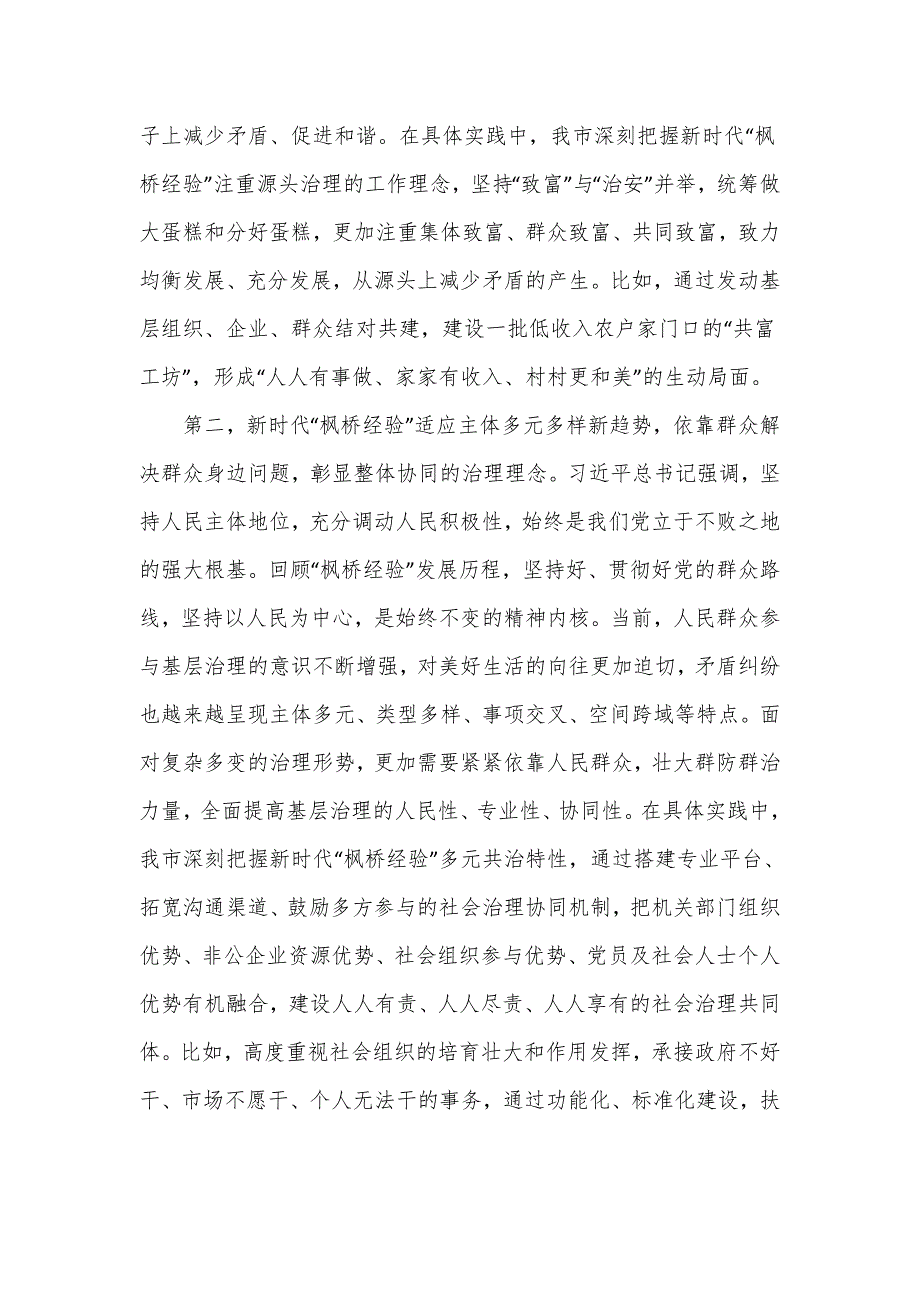 子上减少矛盾、促进和谐。在具体实践中，我市深刻把握新时代“枫桥经验”注重源头治理的工作理念，坚持“致富”与“治安”并举，统筹做大蛋糕和分好蛋糕，更加注重集体致富、群众致富、共同致富，致力均衡发展、充分发展，从源头上减少矛盾的产生。比如，通过发动基层组织、企业、群众结对共建，建设一批低收入农户家门口的“共富工坊”，形成“人人有事做、家家有收入、村村更和美”的生动局面。

第二，新时代“枫桥经验”适应主体多元多样新趋势，依靠群众解决群众身边问题，彰显整体协同的治理理念。习近平总书记强调，坚持人民主体地位，充分调动人民积极性，始终是我们党立于不败之地的强大根基。回顾“枫桥经验”发展历程，坚持好、贯彻好党的群众路线，坚持以人民为中心，是始终不变的精神内核。当前，人民群众参与基层治理的意识不断增强，对美好生活的向往更加迫切，矛盾纠纷也越来越呈现主体多元、类型多样、事项交叉、空间跨域等特点。面对复杂多变的治理形势，更加需要紧紧依靠人民群众，壮大群防群治力量，全面提高基层治理的人民性、专业性、协同性。在具体实践中，我市深刻把握新时代“枫桥经验”多元共治特性，通过搭建专业平台、拓宽沟通渠道、鼓励多方参与的社会治理协同机制，把机关部门组织优势、非公企业资源优势、社会组织参与优势、党员及社会人士个人优势有机融合，建设人人有责、人人尽责、人人享有的社会治理共同体。比如，高度重视社会组织的培育壮大和作用发挥，承接政府不好干、市场不愿干、个人无法干的事务，通过功能化、标准化建设，扶